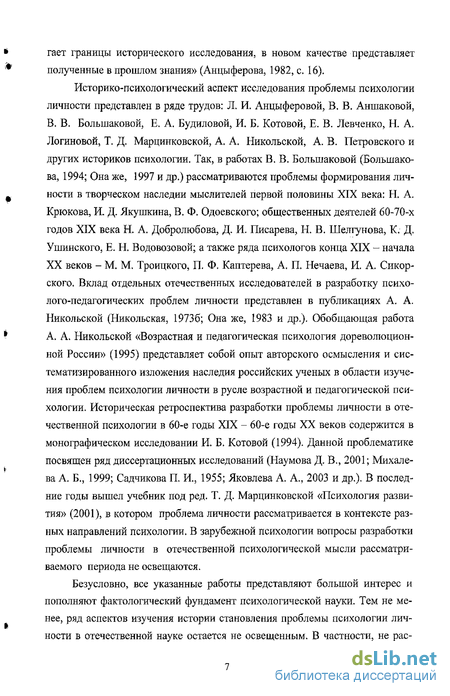 гает границы исторического исследования, в новом качестве представляет полученные в прошлом знания» (Анцыферова, 1982, с. 16).

Историко-психологический аспект исследования проблемы психологии личности представлен в ряде трудов: Л. И. Анцыферовой, В. В. Аншаковой, В. В. Большаковой, Е. А. Будиловой, И. Б. Котовой, Е. В. Левченко, Н. А. Логиновой, Т. Д. Марцинковской, А. А. Никольской, А. В. Петровского и других историков психологии. Так, в работах В. В. Большаковой (Большакова, 1994; Она же, 1997 и др.) рассматриваются проблемы формирования личности в творческом наследии мыслителей первой половины XIX века: Н. А. Крюкова, И. Д. Якушкина, В. Ф. Одоевского; общественных деятелей 60-70-х годов XIX века Н. А. Добролюбова, Д. И. Писарева, Н. В. Шелгунова, К. Д. Ушинского, Е. Н. Водовозовой; а также ряда психологов конца XIX – начала XX веков – М. М. Троицкого, П. Ф. Каптерева, А. П. Нечаева, И. А. Сикорского. Вклад отдельных отечественных исследователей в разработку психолого-педагогических проблем личности представлен в публикациях А. А. Никольской (Никольская, 1973б; Она же, 1983 и др.). Обобщающая работа А. А. Никольской «Возрастная и педагогическая психология дореволюционной России» (1995) представляет собой опыт авторского осмысления и систематизированного изложения наследия российских ученых в области изучения проблем психологии личности в русле возрастной и педагогической психологии. Историческая ретроспектива разработки проблемы личности в отечественной психологии в 60-е годы XIX – 60-е годы XX веков содержится в монографическом исследовании И. Б. Котовой (1994). Данной проблематике посвящен ряд диссертационных исследований (Наумова Д. В., 2001; Михалева А. Б., 1999; Садчикова П. И., 1955; Яковлева А. А., 2003 и др.). В последние годы вышел учебник под ред. Т. Д. Марцинковской «Психология развития» (2001), в котором проблема личности рассматривается в контексте разных направлений психологии. В зарубежной психологии вопросы разработки проблемы личности в отечественной психологической мысли рассматриваемого периода не освещаются.

Безусловно, все указанные работы представляют большой интерес и пополняют фактологический фундамент психологической науки. Тем не менее, ряд аспектов изучения истории становления проблемы психологии личности в отечественной науке остается не освещенным. В частности, не рас-

7

dsLib.net
библиотека диссертаций